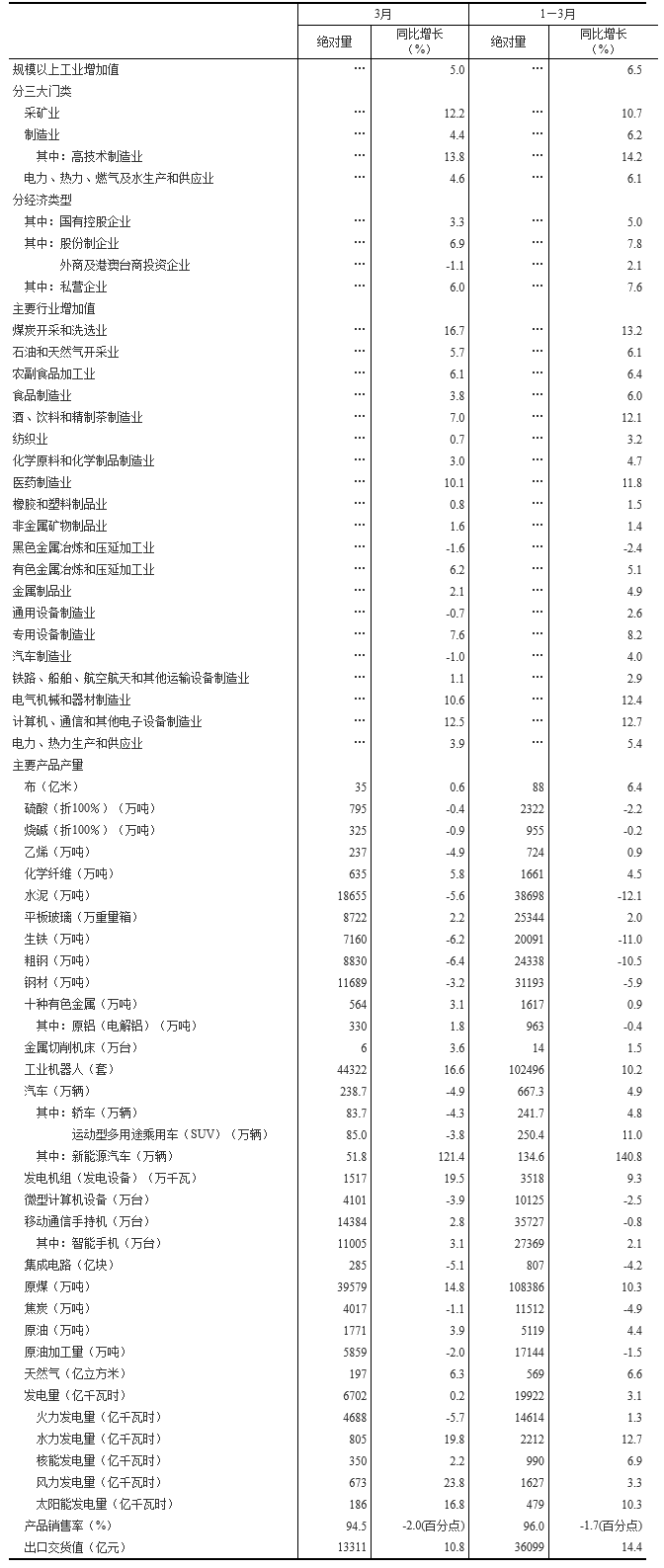 |  | 3月 |  | 1－3月 |  |
|---|---|---|---|---|
|  | 绝对量 | 同比增长（%） | 绝对量 | 同比增长（%） |
| 规模以上工业增加值 | … | 5.0 | … | 6.5 |
| 分三大门类 |  |  |  |  |
| 采矿业 | … | 12.2 | … | 10.7 |
| 制造业 | … | 4.4 | … | 6.2 |
| 其中：高技术制造业 | … | 13.8 | … | 14.2 |
| 电力、热力、燃气及水生产和供应业 | … | 4.6 | … | 6.1 |
| 分经济类型 |  |  |  |  |
| 其中：国有控股企业 | … | 3.3 | … | 5.0 |
| 其中：股份制企业 | … | 6.9 | … | 7.8 |
| 外商及港澳台商投资企业 | … | -1.1 | … | 2.1 |
| 其中：私营企业 | … | 6.0 | … | 7.6 |
| 主要行业增加值 |  |  |  |  |
| 煤炭开采和洗选业 | … | 16.7 | … | 13.2 |
| 石油和天然气开采业 | … | 5.7 | … | 6.1 |
| 农副食品加工业 | … | 6.1 | … | 6.4 |
| 食品制造业 | … | 3.8 | … | 6.0 |
| 酒、饮料和精制茶制造业 | … | 7.0 | … | 12.1 |
| 纺织业 | … | 0.7 | … | 3.2 |
| 化学原料和化学制品制造业 | … | 3.0 | … | 4.7 |
| 医药制造业 | … | 10.1 | … | 11.8 |
| 橡胶和塑料制品业 | … | 0.8 | … | 1.5 |
| 非金属矿物制品业 | … | 1.6 | … | 1.4 |
| 黑色金属冶炼和压延加工业 | … | -1.6 | … | -2.4 |
| 有色金属冶炼和压延加工业 | … | 6.2 | … | 5.1 |
| 金属制品业 | … | 2.1 | … | 4.9 |
| 通用设备制造业 | … | -0.7 | … | 2.6 |
| 专用设备制造业 | … | 7.6 | … | 8.2 |
| 汽车制造业 | … | -1.0 | … | 4.0 |
| 铁路、船舶、航空航天和其他运输设备制造业 | … | 1.1 | … | 2.9 |
| 电气机械和器材制造业 | … | 10.6 | … | 12.4 |
| 计算机、通信和其他电子设备制造业 | … | 12.5 | … | 12.7 |
| 电力、热力生产和供应业 | … | 3.9 | … | 5.4 |
| 主要产品产量 |  |  |  |  |
| 布（亿米） | 35 | 0.6 | 88 | 6.4 |
| 硫酸（折100%）（万吨） | 795 | -0.4 | 2322 | -2.2 |
| 烧碱（折100%）（万吨） | 325 | -0.9 | 955 | -0.2 |
| 乙烯（万吨） | 237 | -4.9 | 724 | 0.9 |
| 化学纤维（万吨） | 635 | 5.8 | 1661 | 4.5 |
| 水泥（万吨） | 18655 | -5.6 | 38698 | -12.1 |
| 平板玻璃（万重量箱） | 8722 | 2.2 | 25344 | 2.0 |
| 生铁（万吨） | 7160 | -6.2 | 20091 | -11.0 |
| 粗钢（万吨） | 8830 | -6.4 | 24338 | -10.5 |
| 钢材（万吨） | 11689 | -3.2 | 31193 | -5.9 |
| 十种有色金属（万吨） | 564 | 3.1 | 1617 | 0.9 |
| 其中：原铝（电解铝）（万吨） | 330 | 1.8 | 963 | -0.4 |
| 金属切削机床（万台） | 6 | 3.6 | 14 | 1.5 |
| 工业机器人（套） | 44322 | 16.6 | 102496 | 10.2 |
| 汽车（万辆） | 238.7 | -4.9 | 667.3 | 4.9 |
| 其中：轿车（万辆） | 83.7 | -4.3 | 241.7 | 4.8 |
| 运动型多用途乘用车（SUV）（万辆） | 85.0 | -3.8 | 250.4 | 11.0 |
| 其中：新能源汽车（万辆） | 51.8 | 121.4 | 134.6 | 140.8 |
| 发电机组（发电设备）（万千瓦） | 1517 | 19.5 | 3518 | 9.3 |
| 微型计算机设备（万台） | 4101 | -3.9 | 10125 | -2.5 |
| 移动通信手持机（万台） | 14384 | 2.8 | 35727 | -0.8 |
| 其中：智能手机（万台） | 11005 | 3.1 | 27369 | 2.1 |
| 集成电路（亿块） | 285 | -5.1 | 807 | -4.2 |
| 原煤（万吨） | 39579 | 14.8 | 108386 | 10.3 |
| 焦炭（万吨） | 4017 | -1.1 | 11512 | -4.9 |
| 原油（万吨） | 1771 | 3.9 | 5119 | 4.4 |
| 原油加工量（万吨） | 5859 | -2.0 | 17144 | -1.5 |
| 天然气（亿立方米） | 197 | 6.3 | 569 | 6.6 |
| 发电量（亿千瓦时） | 6702 | 0.2 | 19922 | 3.1 |
| 火力发电量（亿千瓦时） | 4688 | -5.7 | 14614 | 1.3 |
| 水力发电量（亿千瓦时） | 805 | 19.8 | 2212 | 12.7 |
| 核能发电量（亿千瓦时） | 350 | 2.2 | 990 | 6.9 |
| 风力发电量（亿千瓦时） | 673 | 23.8 | 1627 | 3.3 |
| 太阳能发电量（亿千瓦时） | 186 | 16.8 | 479 | 10.3 |
| 产品销售率（%） | 94.5 | -2.0(百分点) | 96.0 | -1.7(百分点) |
| 出口交货值（亿元） | 13311 | 10.8 | 36099 | 14.4 |